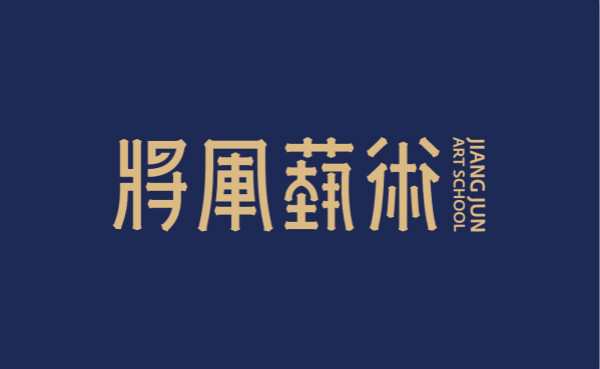 將軍藝術

JIANG JUN
ART SCHOOL